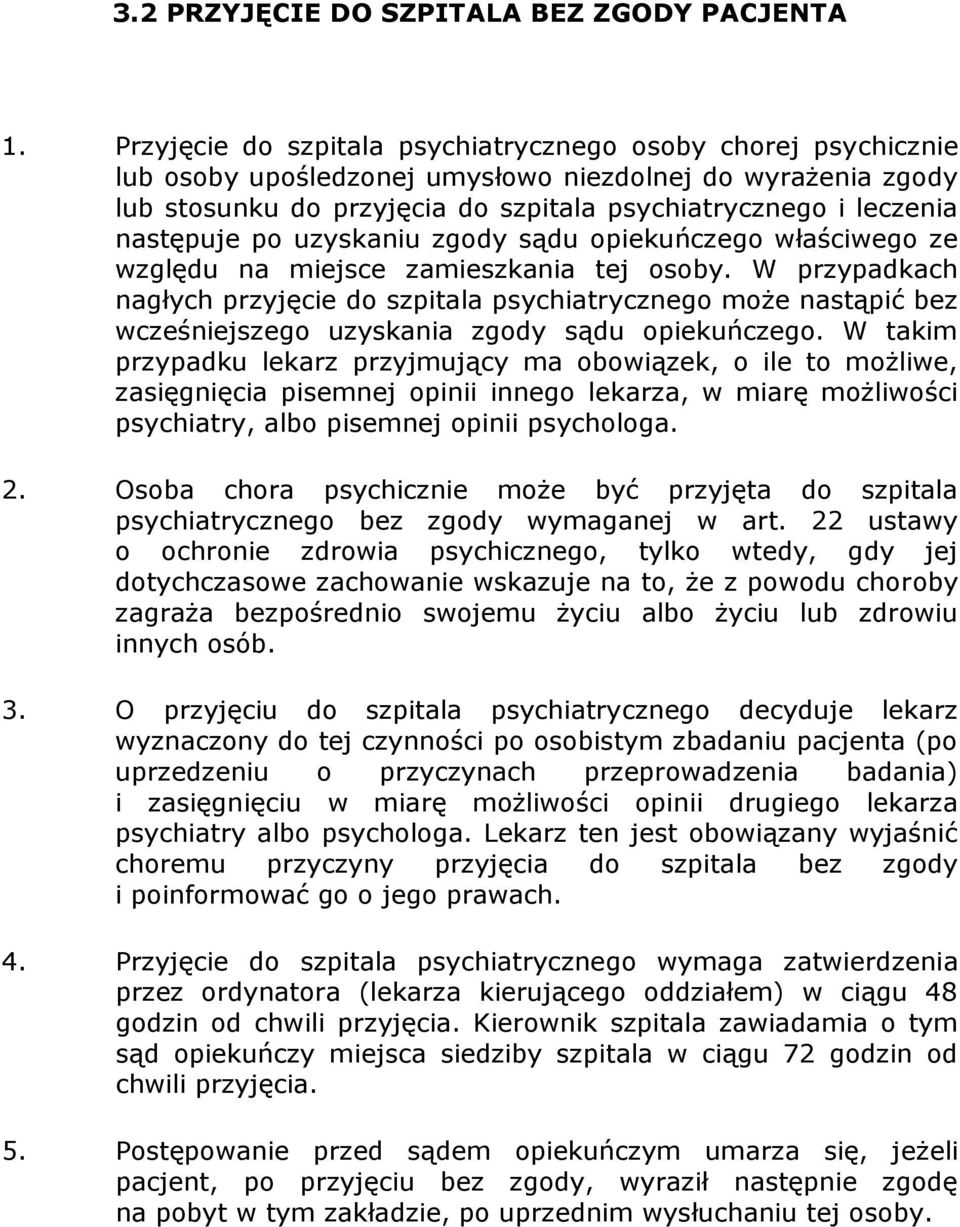 3.2 PRZYJĘCIE DO SZPITALA BEZ ZGODY PACJENTA

1. Przyjęcie do szpitala psychiatrycznego osoby chorej psychicznie lub osoby upośledzonej umysłowo niezdolnej do wyrażenia zgody lub stosunku do przyjęcia do szpitala psychiatrycznego i leczenia następuje po uzyskaniu zgody sądu opiekuńczego właściwego ze względu na miejsce zamieszkania tej osoby. W przypadkach nagłych przyjęcie do szpitala psychiatrycznego może nastąpić bez wcześniejszego uzyskania zgody sądu opiekuńczego. W takim przypadku lekarz przyjmujący ma obowiązek, o ile to możliwe, zasięgnięcia pisemnej opinii innego lekarza, w miarę możliwości psychiatry, albo pisemnej opinii psychologa.

2. Osoba chora psychicznie może być przyjęta do szpitala psychiatrycznego bez zgody wymaganej w art. 22 ustawy o ochronie zdrowia psychicznego, tylko wtedy, gdy jej dotychczasowe zachowanie wskazuje na to, że z powodu choroby zagraża bezpośrednio swojemu życiu albo życiu lub zdrowiu innych osób.

3. O przyjęciu do szpitala psychiatrycznego decyduje lekarz wyznaczony do tej czynności po osobistym zbadaniu pacjenta (po uprzedzeniu o przyczynach przeprowadzenia badania) i zasięgnięciu w miarę możliwości opinii drugiego lekarza psychiatry albo psychologa. Lekarz ten jest obowiązany wyjaśnić choremu przyczyny przyjęcia do szpitala bez zgody i poinformować go o jego prawach.

4. Przyjęcie do szpitala psychiatrycznego wymaga zatwierdzenia przez ordynatora (lekarza kierującego oddziałem) w ciągu 48 godzin od chwili przyjęcia. Kierownik szpitala zawiadamia o tym sąd opiekuńczy miejsca siedziby szpitala w ciągu 72 godzin od chwili przyjęcia.

5. Postępowanie przed sądem opiekuńczym umarza się, jeżeli pacjent, po przyjęciu bez zgody, wyraził następnie zgodę na pobyt w tym zakładzie, po uprzednim wysłuchaniu tej osoby.